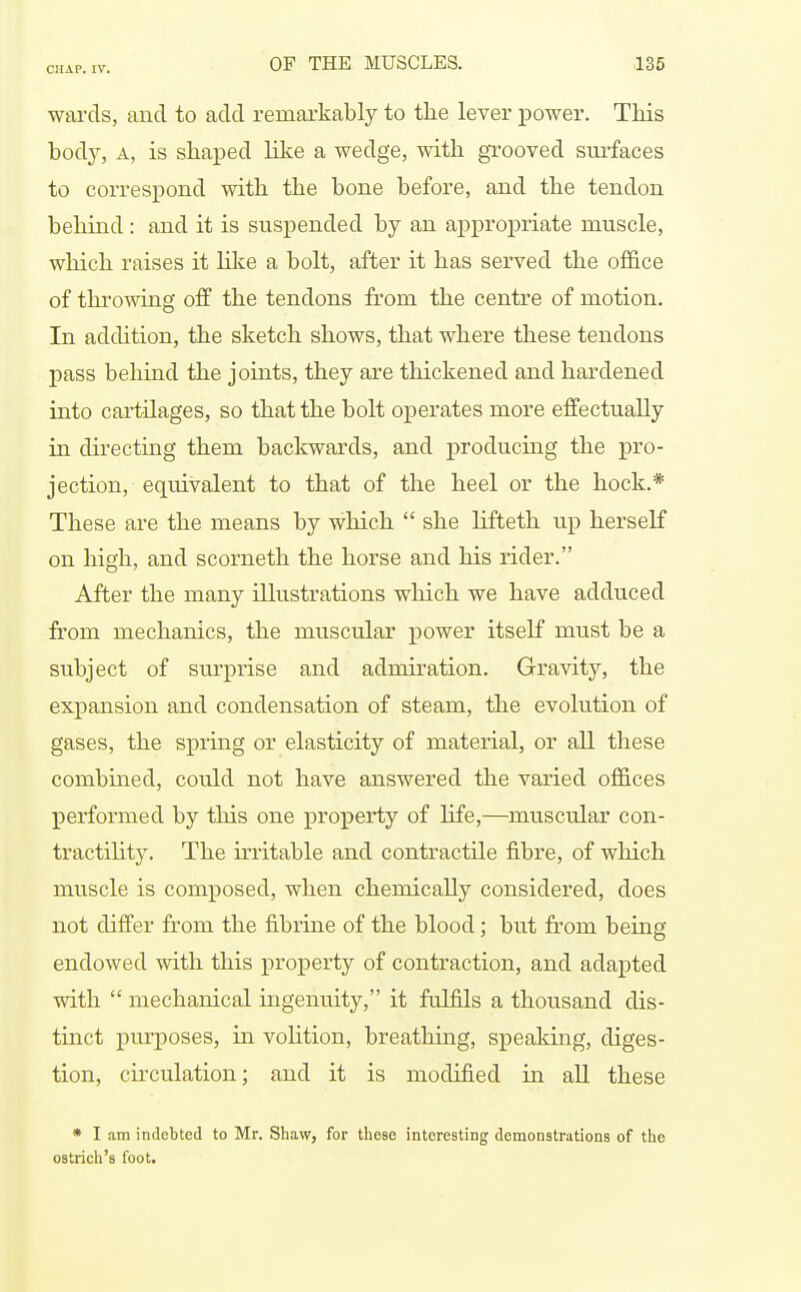 CHAP. IV. OF THE MUSCLES. 135

wards, and to add remarkably to the lever power. This body, A, is shaped like a wedge, with grooved surfaces to correspond with the bone before, and the tendon behind: and it is suspended by an appropriate muscle, which raises it like a bolt, after it has served the office of throwing off the tendons from the centre of motion. In addition, the sketch shows, that where these tendons pass behind the joints, they are thickened and hardened into cartilages, so that the bolt operates more effectually in directing them backwards, and producing the projection, equivalent to that of the heel or the hock.* These are the means by which " she lifteth up herself on high, and scorneth the horse and his rider."

After the many illustrations which we have adduced from mechanics, the muscular power itself must be a subject of surprise and admiration. Gravity, the expansion and condensation of steam, the evolution of gases, the spring or elasticity of material, or all these combined, could not have answered the varied offices performed by this one property of life,—muscular contractility. The irritable and contractile fibre, of which muscle is composed, when chemically considered, does not differ from the fibrine of the blood; but from being endowed with this property of contraction, and adapted with " mechanical ingenuity," it fulfils a thousand distinct purposes, in volition, breathing, speaking, digestion, circulation; and it is modified in all these

* I am indebted to Mr. Shaw, for these interesting demonstrations of the ostrich's foot.